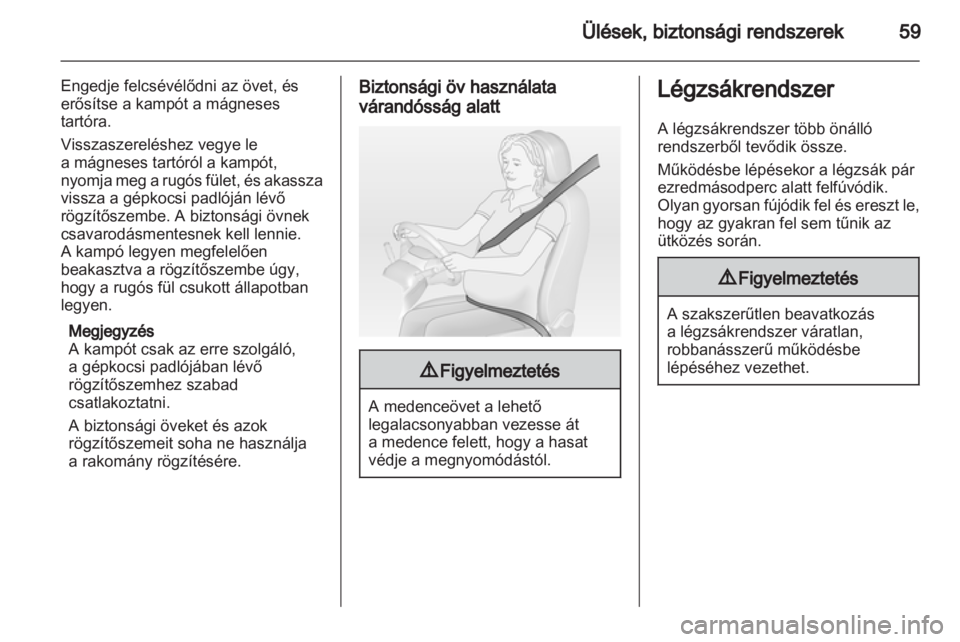 Ülések, biztonsági rendszerek 59

Engedje felcsévélődni az övet, és erősítse a kampót a mágneses tartóra.

Visszaszereléshez vegye le a mágneses tartóról a kampót, nyomja meg a rugós fület, és akassza vissza a gépkocsi padlóján lévő rögzítőszembe. A biztonsági övnek csavarodásmentesnek kell lennie. A kampó legyen megfelelően beakasztva a rögzítőszembe úgy, hogy a rugós fül csukott állapotban legyen.

Megjegyzés
A kampót csak az erre szolgáló, a gépkocsi padlójában lévő rögzítőszemhez szabad csatlakoztatni.

A biztonsági öveket és azok rögzítőszemeit soha ne használja a rakomány rögzítésére.

Biztonsági öv használata várandósság alatt

⚠ Figyelmeztetés

A medenceövet a lehető legalacsonyabban vezesse át a medence felett, hogy a hasat védje a megnyomódástól.

Légzsákrendszer

A légzsákrendszer több önálló rendszerből tevődik össze.

Működésbe lépésekor a légzsák pár ezredmásodperc alatt felfúvódik. Olyan gyorsan fújódik fel és ereszt le, hogy az gyakran fel sem tűnik az ütközés során.

⚠ Figyelmeztetés

A szakszerűtlen beavatkozás a légzsákrendszer váratlan, robbanásszerű működésbe lépéséhez vezethet.

carmanualsonline.info